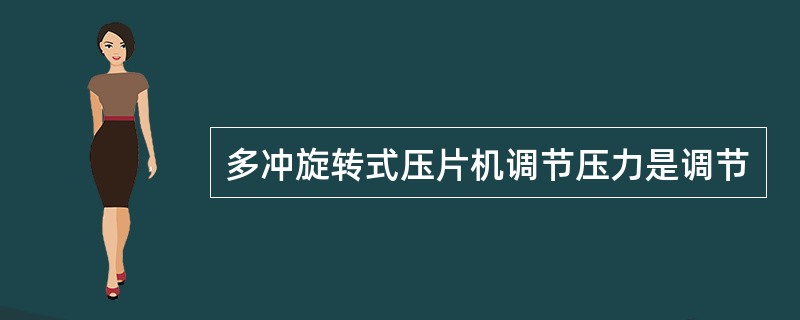 多冲旋转式压片机调节压力是调节